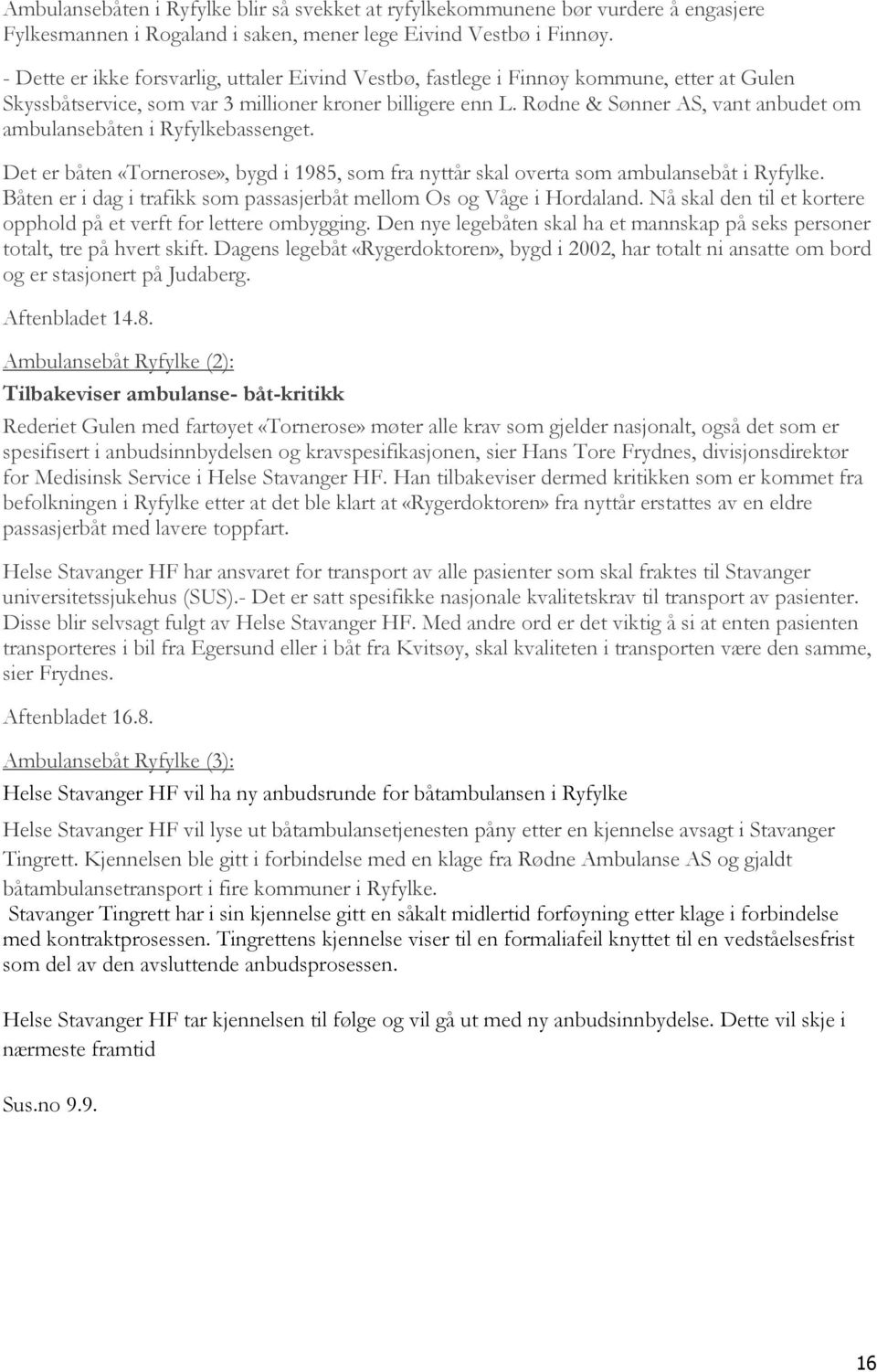 Ambulansebåten i Ryfylke blir så svekket at ryfylkekommunene bør vurdere å engasjere Fylkesmannen i Rogaland i saken, mener lege Eivind Vestbø i Finnøy.

- Dette er ikke forsvarlig, uttaler Eivind Vestbø, fastlege i Finnøy kommune, etter at Gulen Skyssbåtservice, som var 3 millioner kroner billigere enn L. Rødne & Sønner AS, vant anbudet om ambulansebåten i Ryfylkebassenget.

Det er båten «Tornerose», bygd i 1985, som fra nyttår skal overta som ambulansebåt i Ryfylke. Båten er i dag i trafikk som passasjerbåt mellom Os og Våge i Hordaland. Nå skal den til et kortere opphold på et verft for lettere ombygging. Den nye legebåten skal ha et mannskap på seks personer totalt, tre på hvert skift. Dagens legebåt «Rygerdoktoren», bygd i 2002, har totalt ni ansatte om bord og er stasjonert på Judaberg.

Aftenbladet 14.8.

Ambulansebåt Ryfylke (2):

Tilbakeviser ambulanse- båt-kritikk

Rederiet Gulen med fartøyet «Tornerose» møter alle krav som gjelder nasjonalt, også det som er spesifisert i anbudsinnbydelsen og kravspesifikasjonen, sier Hans Tore Frydnes, divisjonsdirektør for Medisinsk Service i Helse Stavanger HF. Han tilbakeviser dermed kritikken som er kommet fra befolkningen i Ryfylke etter at det ble klart at «Rygerdoktoren» fra nyttår erstattes av en eldre passasjerbåt med lavere toppfart.

Helse Stavanger HF har ansvaret for transport av alle pasienter som skal fraktes til Stavanger universitetssjukehus (SUS).- Det er satt spesifikke nasjonale kvalitetskrav til transport av pasienter. Disse blir selvsagt fulgt av Helse Stavanger HF. Med andre ord er det viktig å si at enten pasienten transporteres i bil fra Egersund eller i båt fra Kvitsøy, skal kvaliteten i transporten være den samme, sier Frydnes.

Aftenbladet 16.8.

Ambulansebåt Ryfylke (3):

Helse Stavanger HF vil ha ny anbudsrunde for båtambulansen i Ryfylke

Helse Stavanger HF vil lyse ut båtambulansetjenesten påny etter en kjennelse avsagt i Stavanger Tingrett. Kjennelsen ble gitt i forbindelse med en klage fra Rødne Ambulanse AS og gjaldt båtambulansetransport i fire kommuner i Ryfylke.
Stavanger Tingrett har i sin kjennelse gitt en såkalt midlertid forføyning etter klage i forbindelse med kontraktprosessen. Tingrettens kjennelse viser til en formaliafeil knyttet til en vedståelsesfrist som del av den avsluttende anbudsprosessen.

Helse Stavanger HF tar kjennelsen til følge og vil gå ut med ny anbudsinnbydelse. Dette vil skje i nærmeste framtid

Sus.no 9.9.

16